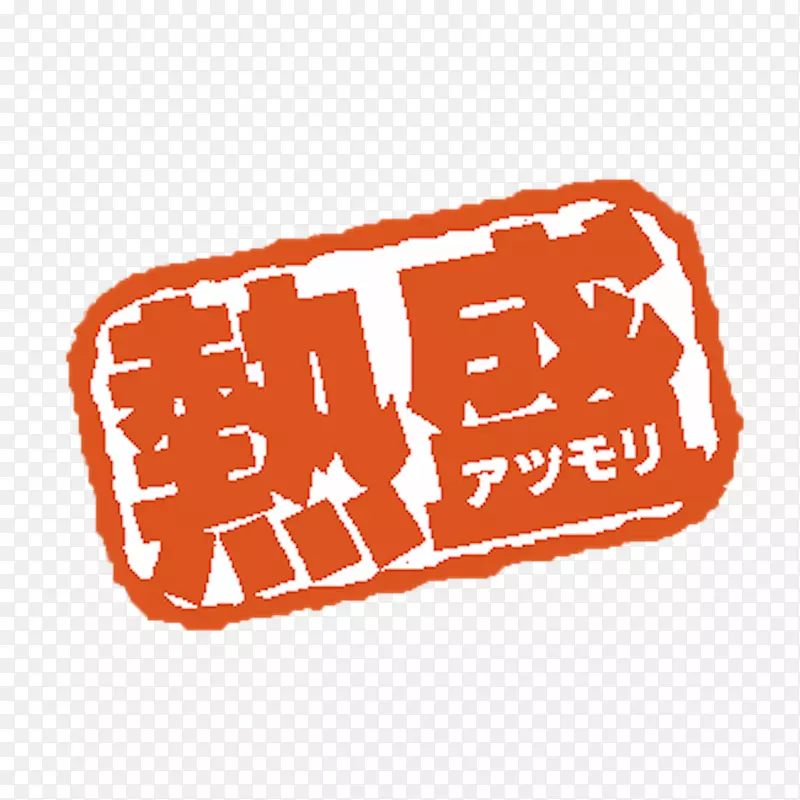 熱盛
アツモリ